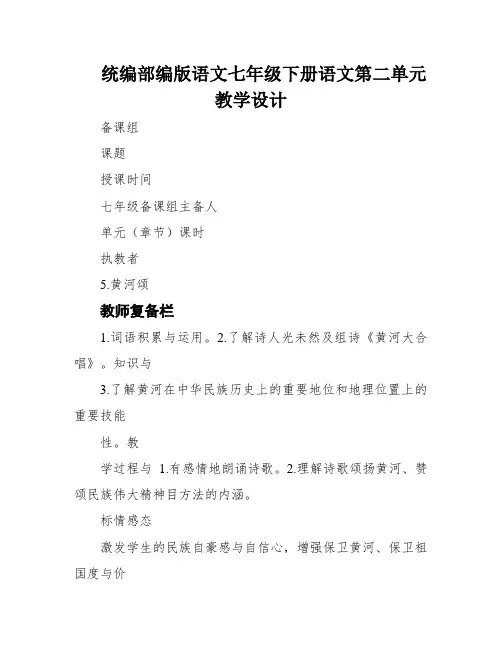 统编部编版语文七年级下册语文第二单元教学设计

备课组

课题

授课时间

七年级备课组主备人

单元（章节）课时

执教者

5.黄河颂

教师复备栏

1.词语积累与运用。2.了解诗人光未然及组诗《黄河大合唱》。知识与

3.了解黄河在中华民族历史上的重要地位和地理位置上的重要技能

性。教

学过程与 1.有感情地朗诵诗歌。2.理解诗歌颂扬黄河、赞颂民族伟大精神目方法的内涵。

标情感态

激发学生的民族自豪感与自信心，增强保卫黄河、保卫祖国度与价